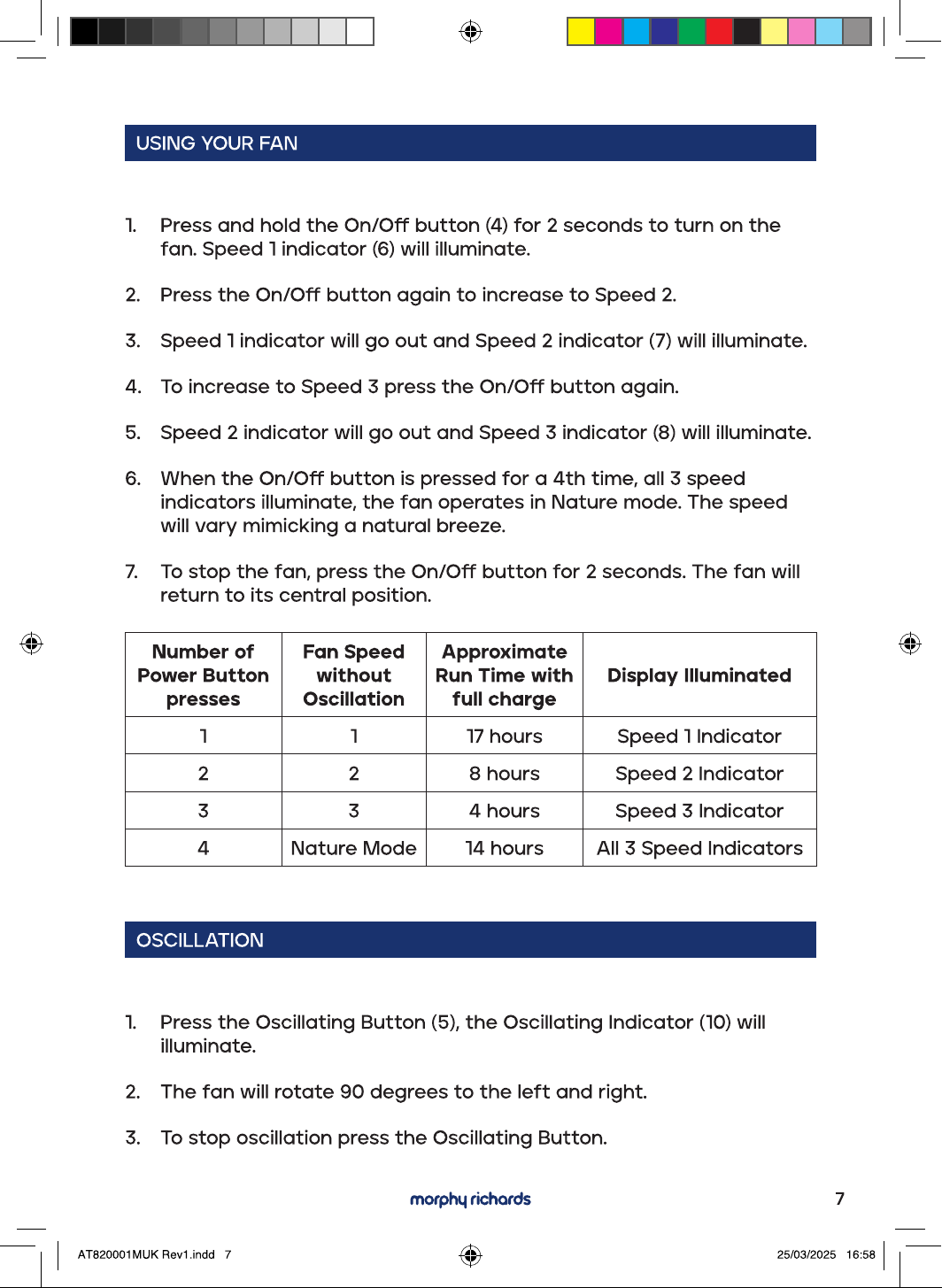 USING YOUR FAN

1. Press and hold the On/Off button (4) for 2 seconds to turn on the fan. Speed 1 indicator (6) will illuminate.

2. Press the On/Off button again to increase to Speed 2.

3. Speed 1 indicator will go out and Speed 2 indicator (7) will illuminate.

4. To increase to Speed 3 press the On/Off button again.

5. Speed 2 indicator will go out and Speed 3 indicator (8) will illuminate.

6. When the On/Off button is pressed for a 4th time, all 3 speed indicators illuminate, the fan operates in Nature mode. The speed will vary mimicking a natural breeze.

7. To stop the fan, press the On/Off button for 2 seconds. The fan will return to its central position.

| Number of Power Button presses | Fan Speed without Oscillation | Approximate Run Time with full charge | Display Illuminated |
|---|---|---|---|
| 1 | 1 | 17 hours | Speed 1 Indicator |
| 2 | 2 | 8 hours | Speed 2 Indicator |
| 3 | 3 | 4 hours | Speed 3 Indicator |
| 4 | Nature Mode | 14 hours | All 3 Speed Indicators |

OSCILLATION

1. Press the Oscillating Button (5), the Oscillating Indicator (10) will illuminate.

2. The fan will rotate 90 degrees to the left and right.

3. To stop oscillation press the Oscillating Button.

morphy richards

7

AT820001MUK Rev1.indd 7

25/03/2025 16:58